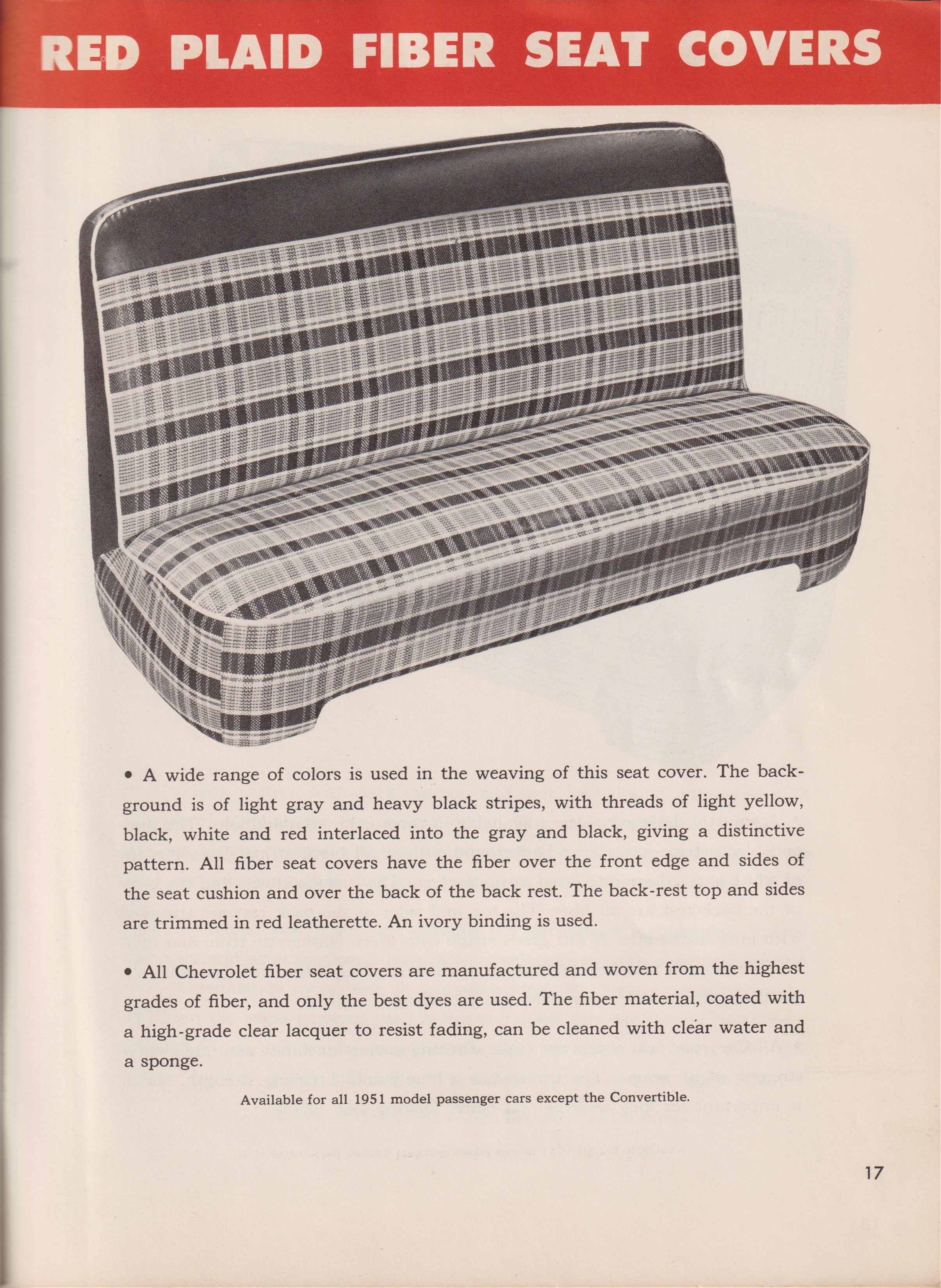 RED PLAID FIBER SEAT COVERS

• A wide range of colors is used in the weaving of this seat cover. The background is of light gray and heavy black stripes, with threads of light yellow, black, white and red interlaced into the gray and black, giving a distinctive pattern. All fiber seat covers have the fiber over the front edge and sides of the seat cushion and over the back of the back rest. The back-rest top and sides are trimmed in red leatherette. An ivory binding is used.

• All Chevrolet fiber seat covers are manufactured and woven from the highest grades of fiber, and only the best dyes are used. The fiber material, coated with a high-grade clear lacquer to resist fading, can be cleaned with clear water and a sponge.

Available for all 1951 model passenger cars except the Convertible.

17